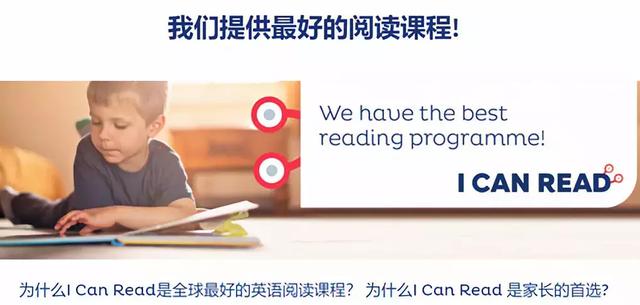 我们提供最好的阅读课程!

We have the best reading programme!

I CAN READ

为什么I Can Read是全球最好的英语阅读课程？ 为什么I Can Read 是家长的首选?